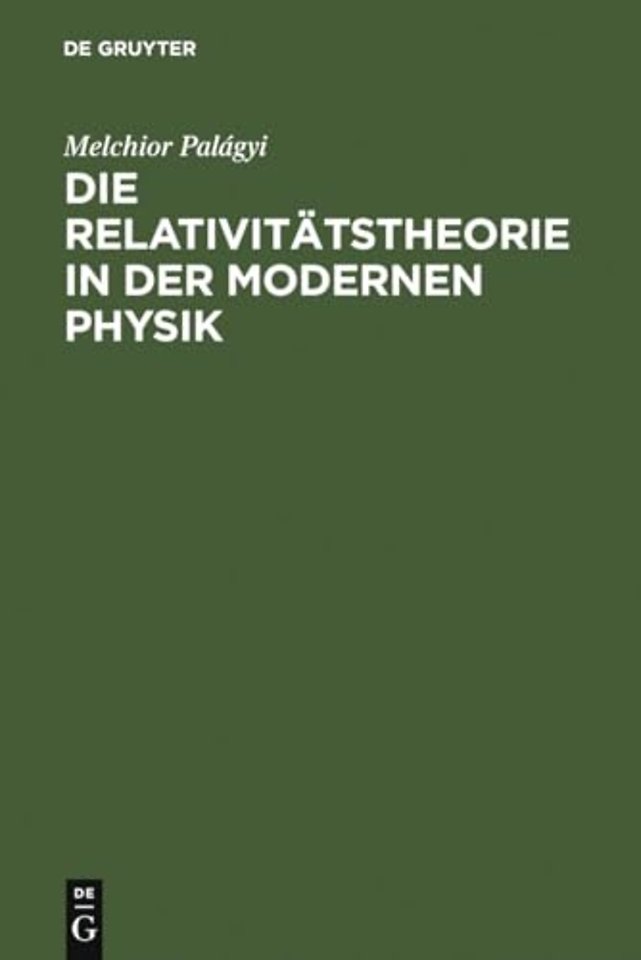 DE GRUYTER

Melchior Palágyi

DIE RELATIVITÄTSTHEORIE IN DER MODERNEN PHYSIK

DE
G